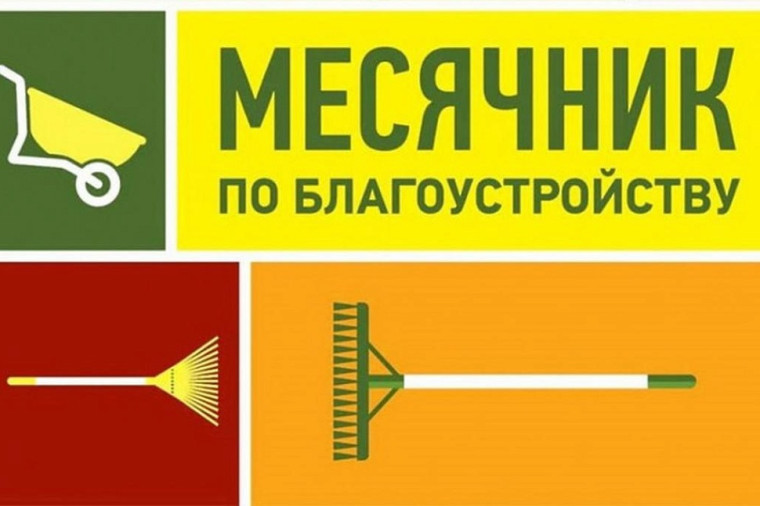 МЕСЯЧНИК
ПО БЛАГОУСТРОЙСТВУ